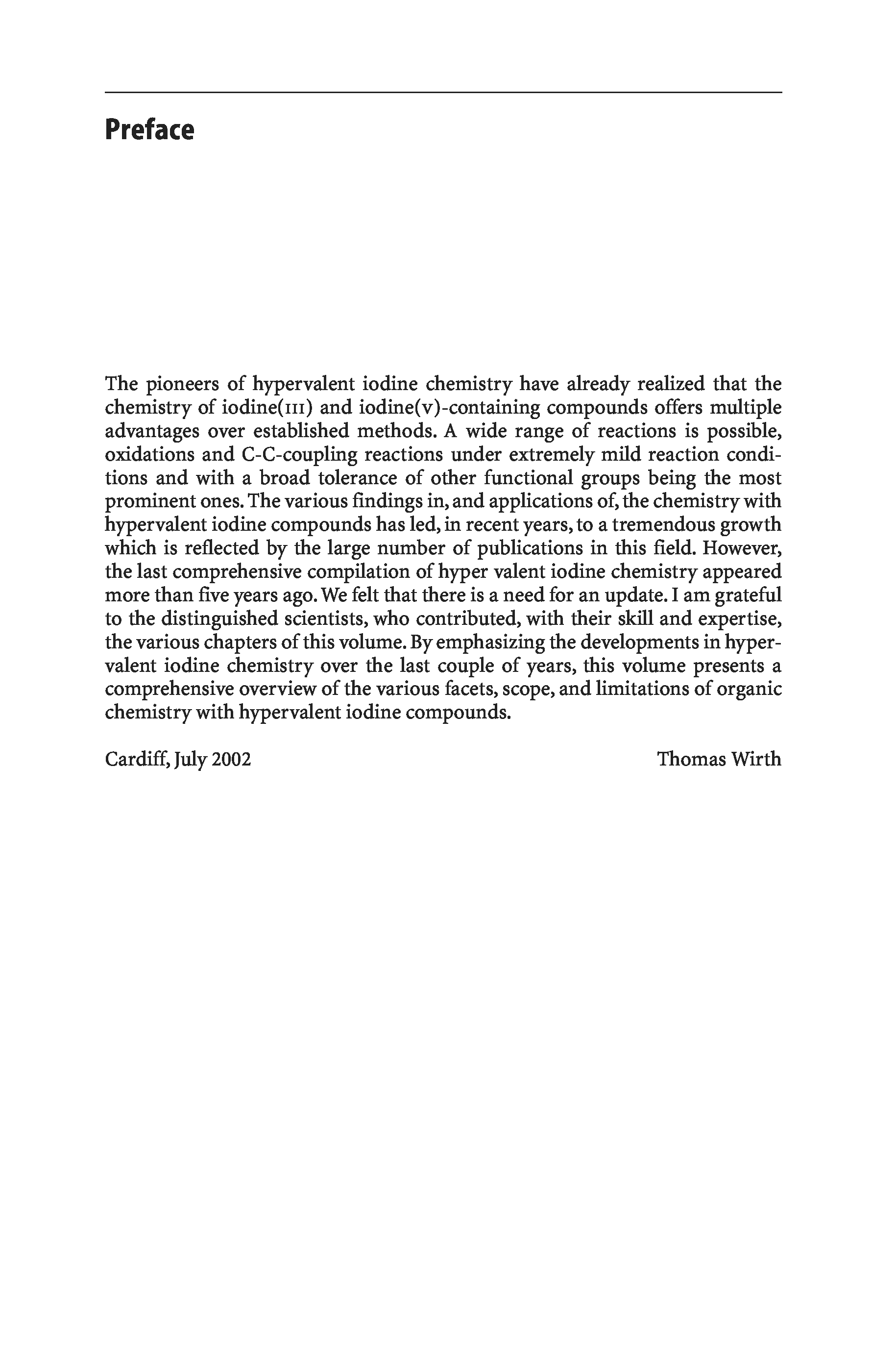 Preface

The pioneers of hypervalent iodine chemistry have already realized that the chemistry of iodine(III) and iodine(V)-containing compounds offers multiple advantages over established methods. A wide range of reactions is possible, oxidations and C-C-coupling reactions under extremely mild reaction conditions and with a broad tolerance of other functional groups being the most prominent ones. The various findings in, and applications of, the chemistry with hypervalent iodine compounds has led, in recent years, to a tremendous growth which is reflected by the large number of publications in this field. However, the last comprehensive compilation of hyper valent iodine chemistry appeared more than five years ago. We felt that there is a need for an update. I am grateful to the distinguished scientists, who contributed, with their skill and expertise, the various chapters of this volume. By emphasizing the developments in hypervalent iodine chemistry over the last couple of years, this volume presents a comprehensive overview of the various facets, scope, and limitations of organic chemistry with hypervalent iodine compounds.

Cardiff, July 2002

Thomas Wirth